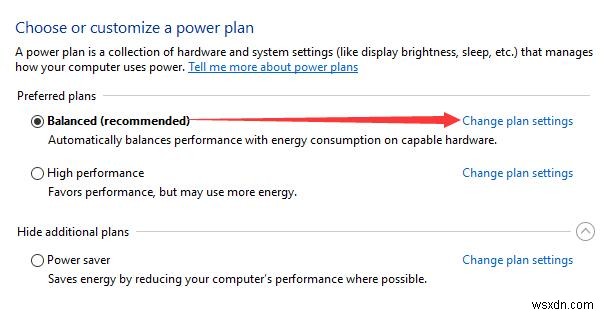 Choose or customize a power plan

A power plan is a collection of hardware and system settings (like display brightness, sleep, etc.) that manages how your computer uses power. Tell me more about power plans

Preferred plans

Balanced (recommended)
Change plan settings
Automatically balances performance with energy consumption on capable hardware.

High performance
Change plan settings
Favors performance, but may use more energy.

Hide additional plans

Power saver
Change plan settings
Saves energy by reducing your computer's performance where possible.

wsxdn.com